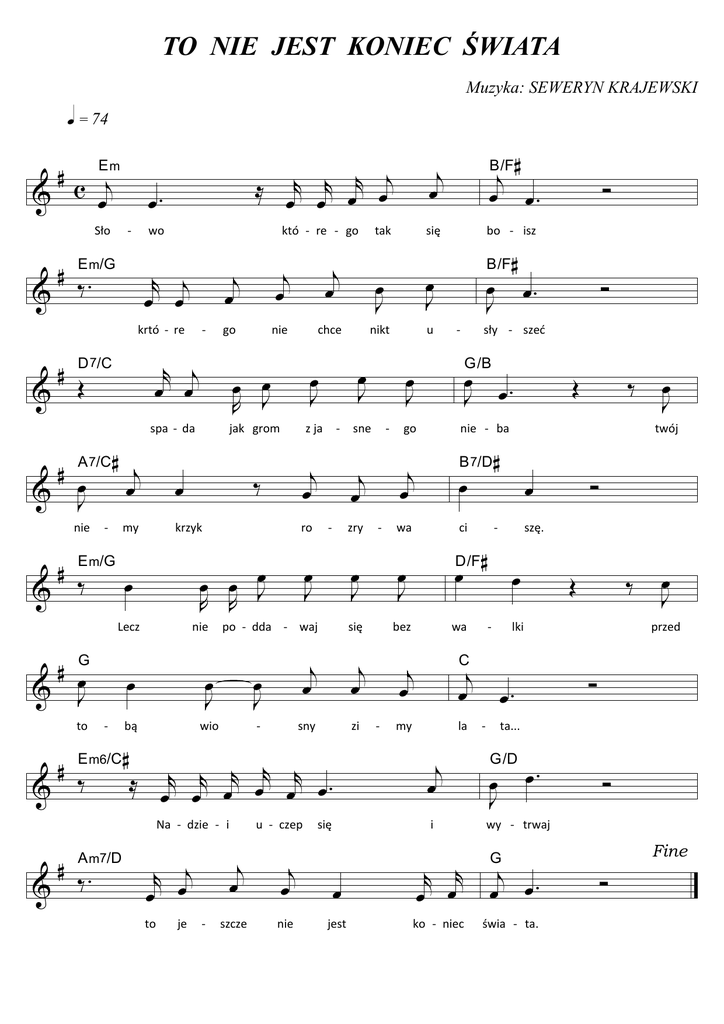 TO NIE JEST KONIEC ŚWIATA

Muzyka: SEWERYN KRAJEWSKI

♩ = 74

Em B/F♯
Sło - wo któ - re - go tak się bo - isz

Em/G B/F♯
krtó - re - go nie chce nikt u - sły - szeć

D7/C G/B
spa - da jak grom z ja - sne - go nie - ba twój

A7/C♯ B7/D♯
nie - my krzyk ro - zry - wa ci - szę.

Em/G D/F♯
Lecz nie po - dda - waj się bez wa - lki przed

G C
to - bą wio - sny zi - my la - ta...

Em6/C♯ G/D
Na - dzie - i u - czep się i wy - trwaj

Am7/D G Fine
to je - szcze nie jest ko - niec świa - ta.